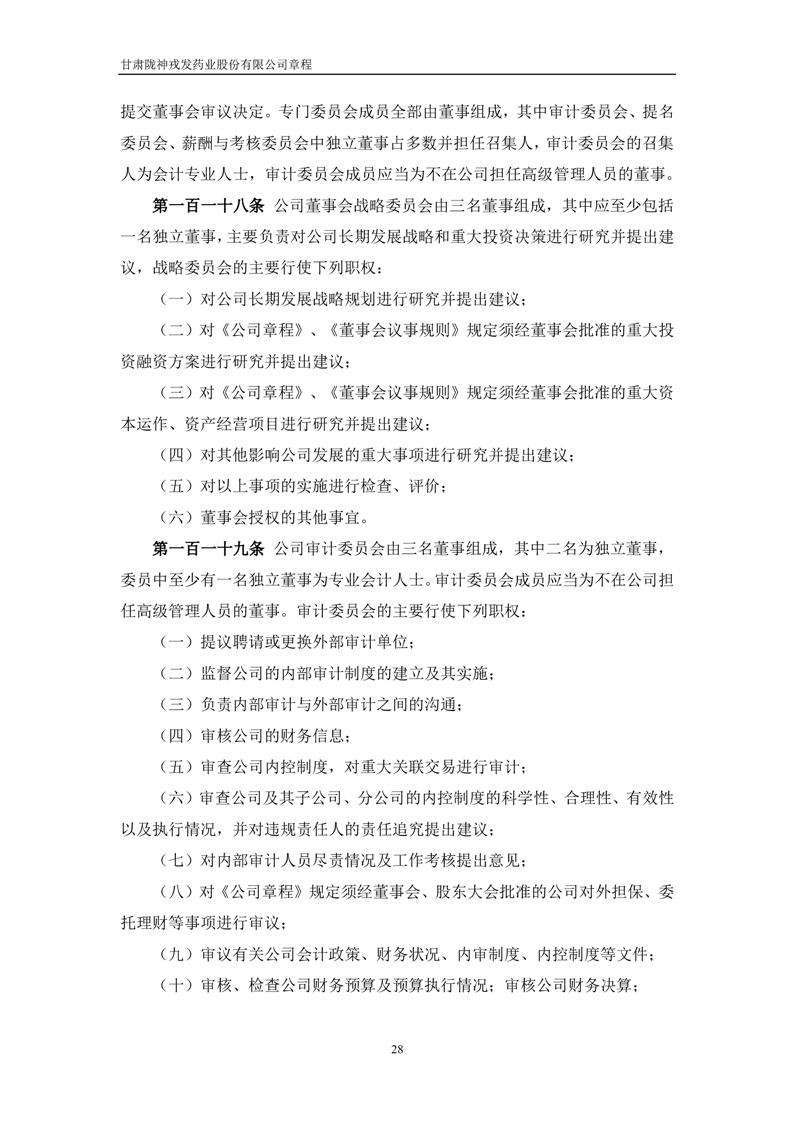 甘肃陇神戎发药业股份有限公司章程

提交董事会审议决定。专门委员会成员全部由董事组成，其中审计委员会、提名委员会、薪酬与考核委员会中独立董事占多数并担任召集人，审计委员会的召集人为会计专业人士，审计委员会成员应当为不在公司担任高级管理人员的董事。

第一百一十八条 公司董事会战略委员会由三名董事组成，其中应至少包括一名独立董事，主要负责对公司长期发展战略和重大投资决策进行研究并提出建议，战略委员会的主要行使下列职权：

（一）对公司长期发展战略规划进行研究并提出建议；

（二）对《公司章程》、《董事会议事规则》规定须经董事会批准的重大投资融资方案进行研究并提出建议；

（三）对《公司章程》、《董事会议事规则》规定须经董事会批准的重大资本运作、资产经营项目进行研究并提出建议；

（四）对其他影响公司发展的重大事项进行研究并提出建议；

（五）对以上事项的实施进行检查、评价；

（六）董事会授权的其他事宜。

第一百一十九条 公司审计委员会由三名董事组成，其中二名为独立董事，委员中至少有一名独立董事为专业会计人士。审计委员会成员应当为不在公司担任高级管理人员的董事。审计委员会的主要行使下列职权：

（一）提议聘请或更换外部审计单位；

（二）监督公司的内部审计制度的建立及其实施；

（三）负责内部审计与外部审计之间的沟通；

（四）审核公司的财务信息；

（五）审查公司内控制度，对重大关联交易进行审计；

（六）审查公司及其子公司、分公司的内控制度的科学性、合理性、有效性以及执行情况，并对违规责任人的责任追究提出建议；

（七）对内部审计人员尽责情况及工作考核提出意见；

（八）对《公司章程》规定须经董事会、股东大会批准的公司对外担保、委托理财等事项进行审议；

（九）审议有关公司会计政策、财务状况、内审制度、内控制度等文件；

（十）审核、检查公司财务预算及预算执行情况；审核公司财务决算；

28